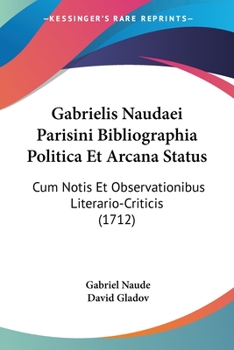 —KESSINGER'S RARE REPRINTS—

Gabrielis Naudaei Parisini Bibliographia Politica Et Arcana Status

Cum Notis Et Observationibus Literario-Criticis (1712)

Gabriel Naude
David Gladov